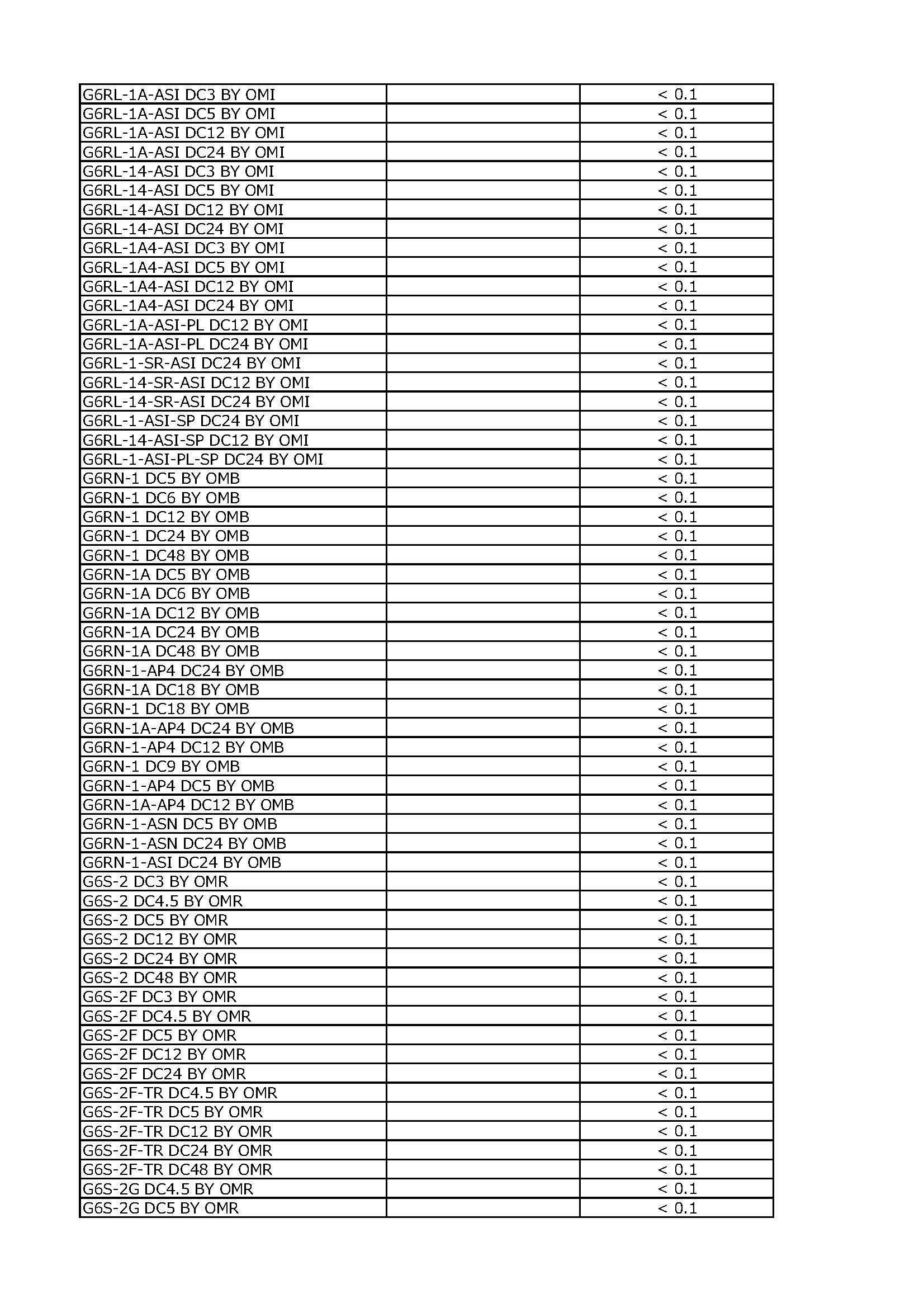 | | | |
|---|---|---|
| G6RL-1A-ASI DC3 BY OMI | | < 0.1 |
| G6RL-1A-ASI DC5 BY OMI | | < 0.1 |
| G6RL-1A-ASI DC12 BY OMI | | < 0.1 |
| G6RL-1A-ASI DC24 BY OMI | | < 0.1 |
| G6RL-14-ASI DC3 BY OMI | | < 0.1 |
| G6RL-14-ASI DC5 BY OMI | | < 0.1 |
| G6RL-14-ASI DC12 BY OMI | | < 0.1 |
| G6RL-14-ASI DC24 BY OMI | | < 0.1 |
| G6RL-1A4-ASI DC3 BY OMI | | < 0.1 |
| G6RL-1A4-ASI DC5 BY OMI | | < 0.1 |
| G6RL-1A4-ASI DC12 BY OMI | | < 0.1 |
| G6RL-1A4-ASI DC24 BY OMI | | < 0.1 |
| G6RL-1A-ASI-PL DC12 BY OMI | | < 0.1 |
| G6RL-1A-ASI-PL DC24 BY OMI | | < 0.1 |
| G6RL-1-SR-ASI DC24 BY OMI | | < 0.1 |
| G6RL-14-SR-ASI DC12 BY OMI | | < 0.1 |
| G6RL-14-SR-ASI DC24 BY OMI | | < 0.1 |
| G6RL-1-ASI-SP DC24 BY OMI | | < 0.1 |
| G6RL-14-ASI-SP DC12 BY OMI | | < 0.1 |
| G6RL-1-ASI-PL-SP DC24 BY OMI | | < 0.1 |
| G6RN-1 DC5 BY OMB | | < 0.1 |
| G6RN-1 DC6 BY OMB | | < 0.1 |
| G6RN-1 DC12 BY OMB | | < 0.1 |
| G6RN-1 DC24 BY OMB | | < 0.1 |
| G6RN-1 DC48 BY OMB | | < 0.1 |
| G6RN-1A DC5 BY OMB | | < 0.1 |
| G6RN-1A DC6 BY OMB | | < 0.1 |
| G6RN-1A DC12 BY OMB | | < 0.1 |
| G6RN-1A DC24 BY OMB | | < 0.1 |
| G6RN-1A DC48 BY OMB | | < 0.1 |
| G6RN-1-AP4 DC24 BY OMB | | < 0.1 |
| G6RN-1A DC18 BY OMB | | < 0.1 |
| G6RN-1 DC18 BY OMB | | < 0.1 |
| G6RN-1A-AP4 DC24 BY OMB | | < 0.1 |
| G6RN-1-AP4 DC12 BY OMB | | < 0.1 |
| G6RN-1 DC9 BY OMB | | < 0.1 |
| G6RN-1-AP4 DC5 BY OMB | | < 0.1 |
| G6RN-1A-AP4 DC12 BY OMB | | < 0.1 |
| G6RN-1-ASN DC5 BY OMB | | < 0.1 |
| G6RN-1-ASN DC24 BY OMB | | < 0.1 |
| G6RN-1-ASI DC24 BY OMB | | < 0.1 |
| G6S-2 DC3 BY OMR | | < 0.1 |
| G6S-2 DC4.5 BY OMR | | < 0.1 |
| G6S-2 DC5 BY OMR | | < 0.1 |
| G6S-2 DC12 BY OMR | | < 0.1 |
| G6S-2 DC24 BY OMR | | < 0.1 |
| G6S-2 DC48 BY OMR | | < 0.1 |
| G6S-2F DC3 BY OMR | | < 0.1 |
| G6S-2F DC4.5 BY OMR | | < 0.1 |
| G6S-2F DC5 BY OMR | | < 0.1 |
| G6S-2F DC12 BY OMR | | < 0.1 |
| G6S-2F DC24 BY OMR | | < 0.1 |
| G6S-2F-TR DC4.5 BY OMR | | < 0.1 |
| G6S-2F-TR DC5 BY OMR | | < 0.1 |
| G6S-2F-TR DC12 BY OMR | | < 0.1 |
| G6S-2F-TR DC24 BY OMR | | < 0.1 |
| G6S-2F-TR DC48 BY OMR | | < 0.1 |
| G6S-2G DC4.5 BY OMR | | < 0.1 |
| G6S-2G DC5 BY OMR | | < 0.1 |